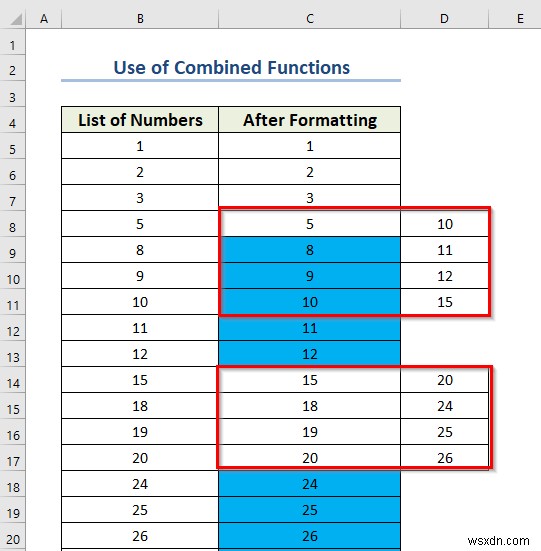 | | A | B | C | D | E |
|---|---|---|---|---|---|
| 1 | | | | | |
| 2 | | Use of Combined Functions | | | |
| 3 | | | | | |
| 4 | | List of Numbers | After Formatting | | |
| 5 | | 1 | 1 | | |
| 6 | | 2 | 2 | | |
| 7 | | 3 | 3 | | |
| 8 | | 5 | 5 | 10 | |
| 9 | | 8 | 8 | 11 | |
| 10 | | 9 | 9 | 12 | |
| 11 | | 10 | 10 | 15 | |
| 12 | | 11 | 11 | | |
| 13 | | 12 | 12 | | |
| 14 | | 15 | 15 | 20 | |
| 15 | | 18 | 18 | 24 | |
| 16 | | 19 | 19 | 25 | |
| 17 | | 20 | 20 | 26 | |
| 18 | | 24 | 24 | | |
| 19 | | 25 | 25 | | |
| 20 | | 26 | 26 | | |

wsxdn.com